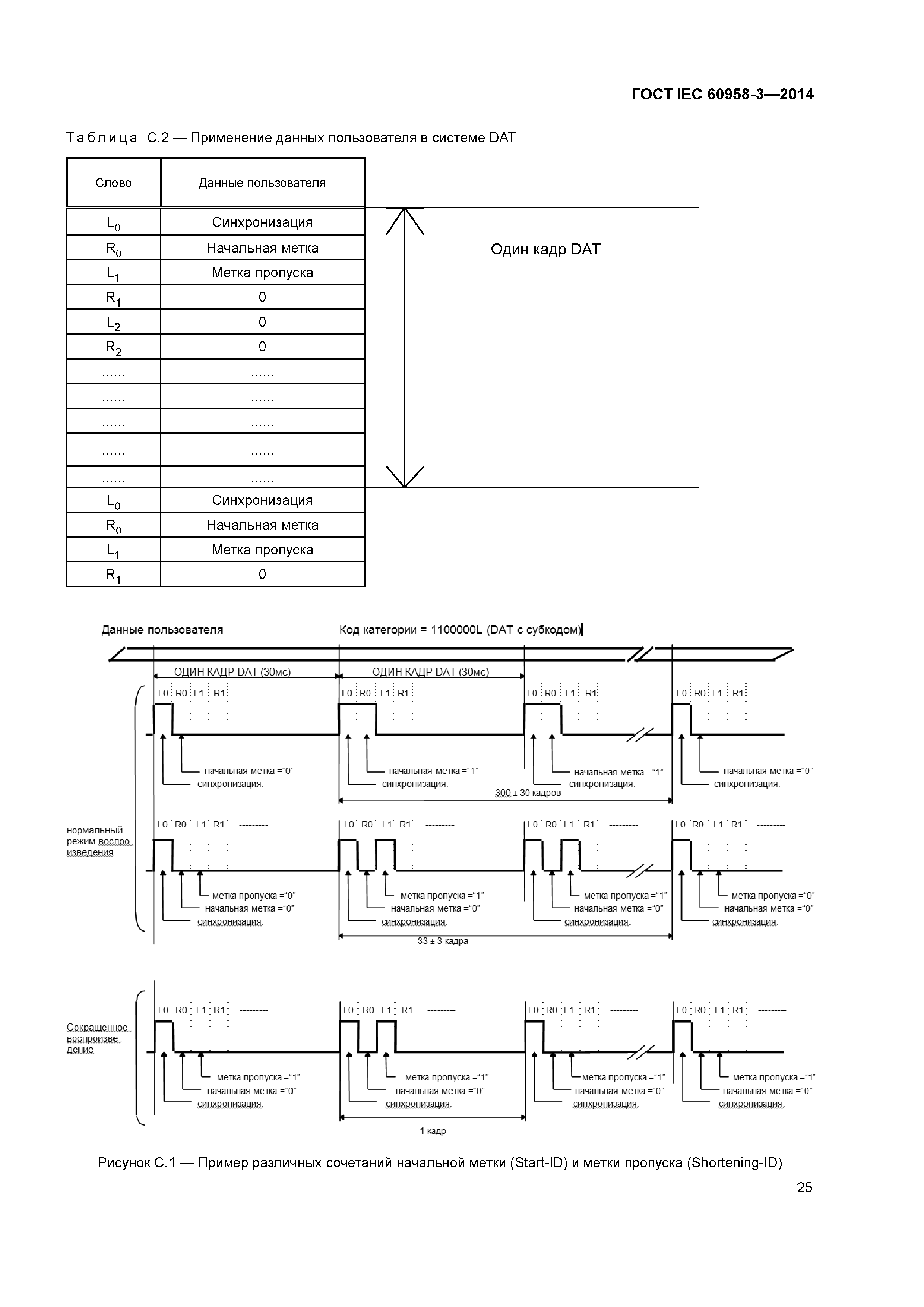 ГОСТ IEC 60958-3—2014

Таблица С.2 — Применение данных пользователя в системе DAT

| Слово | Данные пользователя |
|---|---|
| $L_0$ | Синхронизация |
| $R_0$ | Начальная метка |
| $L_1$ | Метка пропуска |
| $R_1$ | 0 |
| $L_2$ | 0 |
| $R_2$ | 0 |
| ...... | ...... |
| ...... | ...... |
| ...... | ...... |
| ...... | ...... |
| ...... | ...... |
| $L_0$ | Синхронизация |
| $R_0$ | Начальная метка |
| $L_1$ | Метка пропуска |
| $R_1$ | 0 |

Один кадр DAT

Данные пользователя

Код категории = 1100000L (DAT с субкодом)

ОДИН КАДР DAT (30мс)

ОДИН КАДР DAT (30мс)

L0 R0 L1 R1 --------- L0 R0 L1 R1 --------- L0 R0 L1 R1 ------ L0 R0 L1 R1 ---------

начальная метка ="0"
синхронизация.

начальная метка ="1"
синхронизация.

начальная метка ="1"
синхронизация.

начальная метка ="0"
синхронизация.

300 ± 30 кадров

нормальный режим воспроизведения

L0 R0 L1 R1 --------- L0 R0 L1 R1 --------- L0 R0 L1 R1 --------- L0 R0 L1 R1 ---------

метка пропуска ="0"
начальная метка ="0"
синхронизация.

метка пропуска ="1"
начальная метка ="0"
синхронизация.

метка пропуска ="1"
начальная метка ="0"
синхронизация.

метка пропуска ="0"
начальная метка ="0"
синхронизация.

33 ± 3 кадра

Сокращенное воспроизведение

L0 R0 L1 R1 --------- L0 R0 L1 R1 --------- L0 R0 L1 R1 --------- L0 R0 L1 R1 ---------

метка пропуска ="1"
начальная метка ="0"
синхронизация.

метка пропуска ="1"
начальная метка ="0"
синхронизация.

метка пропуска ="1"
начальная метка ="0"
синхронизация.

метка пропуска ="1"
начальная метка ="0"
синхронизация.

1 кадр

Рисунок С.1 — Пример различных сочетаний начальной метки (Start-ID) и метки пропуска (Shortening-ID)

25